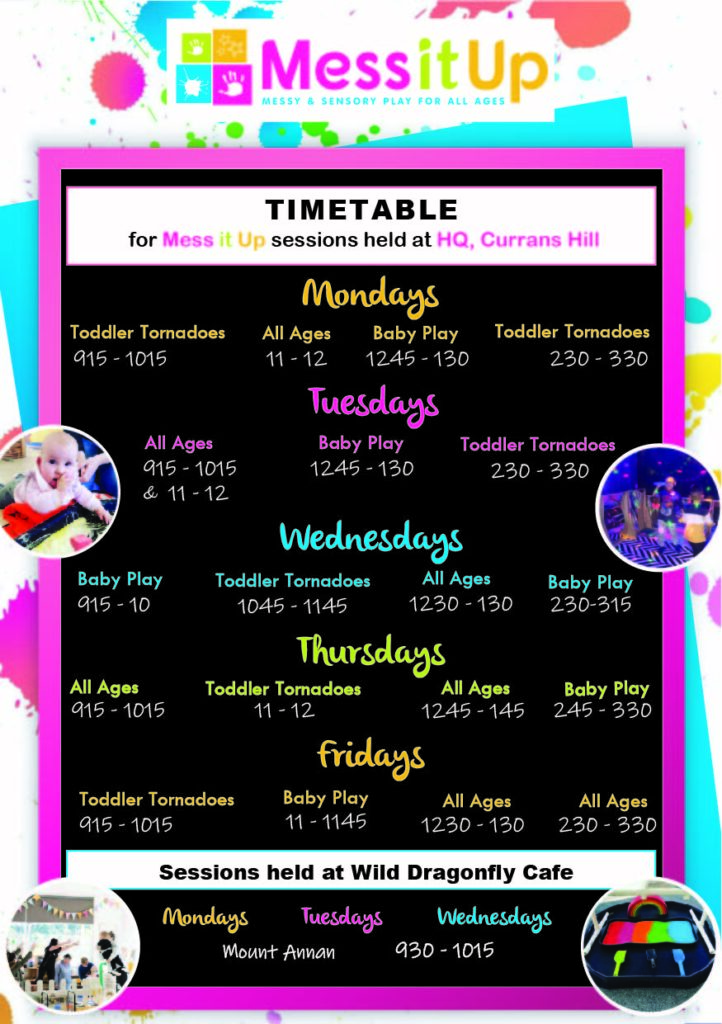 Mess it Up
MESSY & SENSORY PLAY FOR ALL AGES

TIMETABLE
for Mess it Up sessions held at HQ, Currans Hill

Mondays
Toddler Tornadoes
915 - 1015
All Ages
11 - 12
Baby Play
1245 - 130
Toddler Tornadoes
230 - 330

Tuesdays
All Ages
915 - 1015
& 11 - 12
Baby Play
1245 - 130
Toddler Tornadoes
230 - 330

Wednesdays
Baby Play
915 - 10
Toddler Tornadoes
1045 - 1145
All Ages
1230 - 130
Baby Play
230-315

Thursdays
All Ages
915 - 1015
Toddler Tornadoes
11 - 12
All Ages
1245 - 145
Baby Play
245 - 330

Fridays
Toddler Tornadoes
915 - 1015
Baby Play
11 - 1145
All Ages
1230 - 130
All Ages
230 - 330

Sessions held at Wild Dragonfly Cafe
Mondays Tuesdays Wednesdays
Mount Annan 930 - 1015